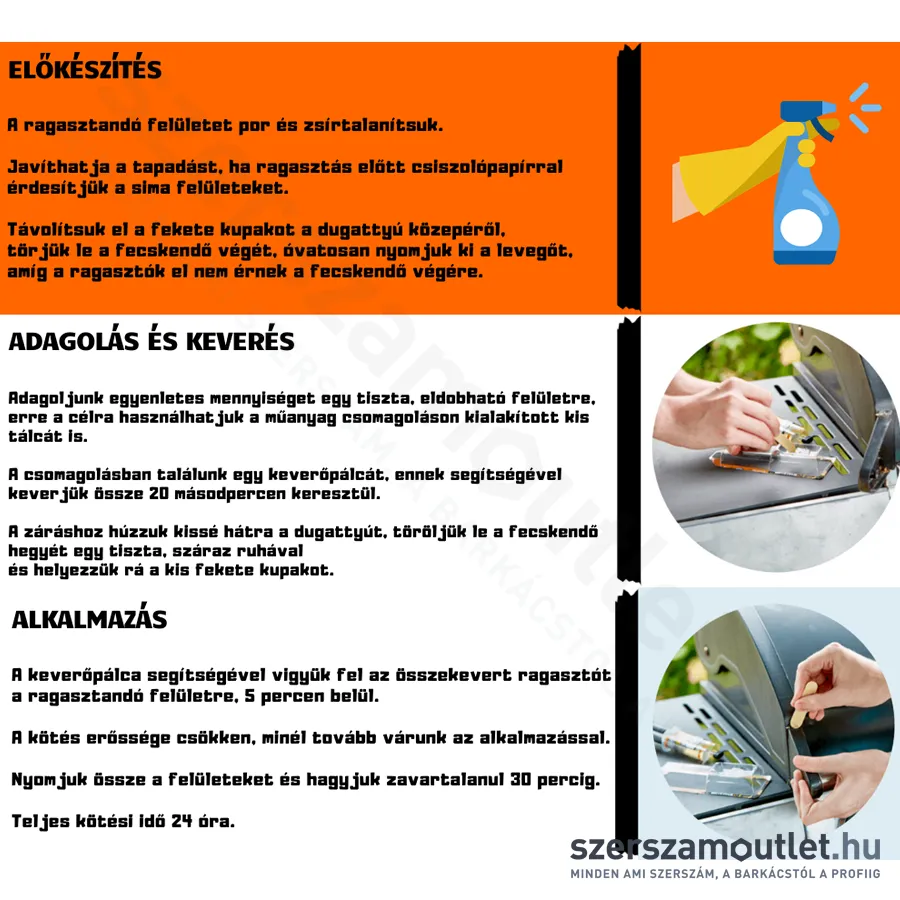 ELŐKÉSZÍTÉS

A ragasztandó felületet por és zsírtalanítsuk.

Javíthatja a tapadást, ha ragasztás előtt csiszolópapírral érdesítjük a sima felületeket.

Távolítsuk el a fekete kupakot a dugattyú közepéről, törjük le a fecskendő végét, óvatosan nyomjuk ki a levegőt, amíg a ragasztók el nem érnek a fecskendő végére.

ADAGOLÁS ÉS KEVERÉS

Adagoljunk egyenletes mennyiséget egy tiszta, eldobható felületre, erre a célra használhatjuk a műanyag csomagoláson kialakított kis tálcát is.

A csomagolásban találunk egy keverőpálcát, ennek segítségével keverjük össze 20 másodpercen keresztül.

A záráshoz húzzuk kissé hátra a dugattyút, töröljük le a fecskendő hegyét egy tiszta, száraz ruhával és helyezzük rá a kis fekete kupakot.

ALKALMAZÁS

A keverőpálca segítségével vigyük fel az összekevert ragasztót a ragasztandó felületre, 5 percen belül.

A kötés erőssége csökken, minél tovább várunk az alkalmazással.

Nyomjuk össze a felületeket és hagyjuk zavartalanul 30 percig.

Teljes kötési idő 24 óra.

szerszamoutlet.hu
MINDEN AMI SZERSZÁM, A BARKÁCSTÓL A PROFIIG